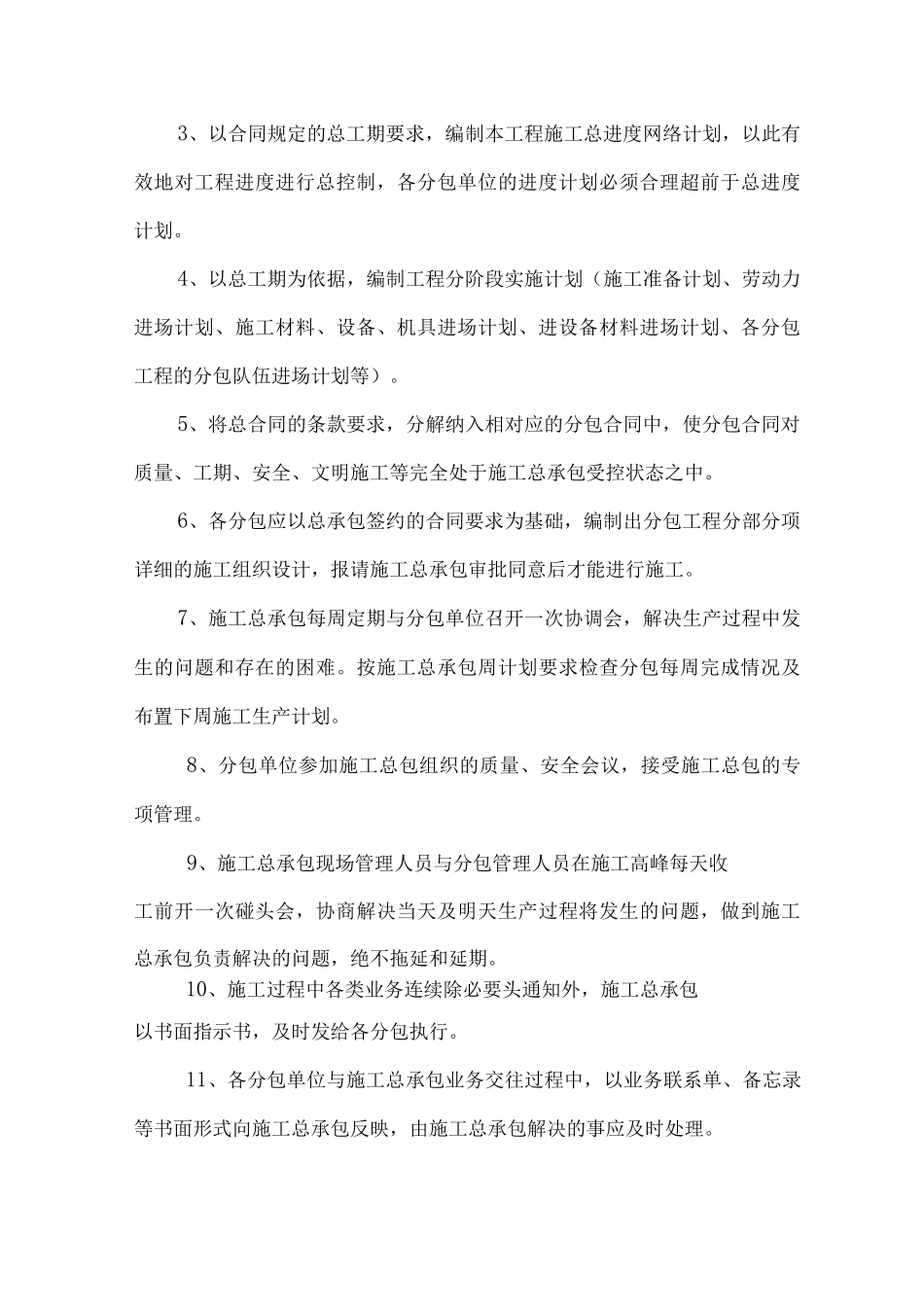 3、以合同规定的总工期要求，编制本工程施工总进度网络计划，以此有效地对工程进度进行总控制，各分包单位的进度计划必须合理超前于总进度计划。

4、以总工期为依据，编制工程分阶段实施计划（施工准备计划、劳动力进场计划、施工材料、设备、机具进场计划、进设备材料进场计划、各分包工程的分包队伍进场计划等）。

5、将总合同的条款要求，分解纳入相对应的分包合同中，使分包合同对质量、工期、安全、文明施工等完全处于施工总承包受控状态之中。

6、各分包应以总承包签约的合同要求为基础，编制出分包工程分部分项详细的施工组织设计，报请施工总承包审批同意后才能进行施工。

7、施工总承包每周定期与分包单位召开一次协调会，解决生产过程中发生的问题和存在的困难。按施工总承包周计划要求检查分包每周完成情况及布置下周施工生产计划。

8、分包单位参加施工总包组织的质量、安全会议，接受施工总包的专项管理。

9、施工总承包现场管理人员与分包管理人员在施工高峰每天收工前开一次碰头会，协商解决当天及明天生产过程将发生的问题，做到施工总承包负责解决的问题，绝不拖延和延期。

10、施工过程中各类业务连续除必要头通知外，施工总承包以书面指示书，及时发给各分包执行。

11、各分包单位与施工总承包业务交往过程中，以业务联系单、备忘录等书面形式向施工总承包反映，由施工总承包解决的事应及时处理。